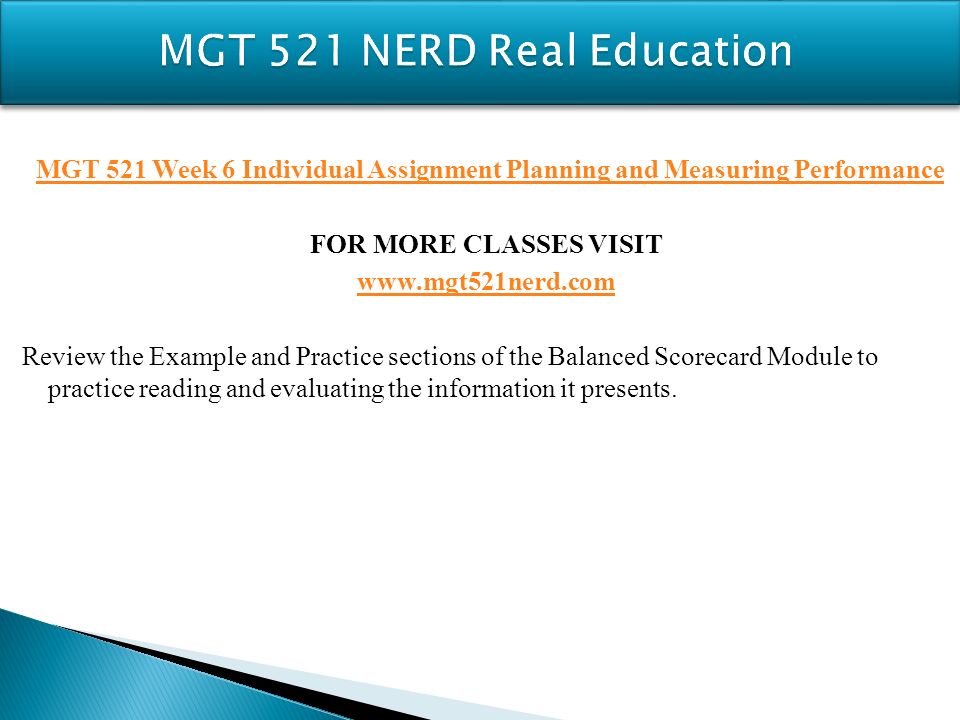 MGT 521 NERD Real Education

MGT 521 Week 6 Individual Assignment Planning and Measuring Performance

FOR MORE CLASSES VISIT
www.mgt521nerd.com

Review the Example and Practice sections of the Balanced Scorecard Module to practice reading and evaluating the information it presents.